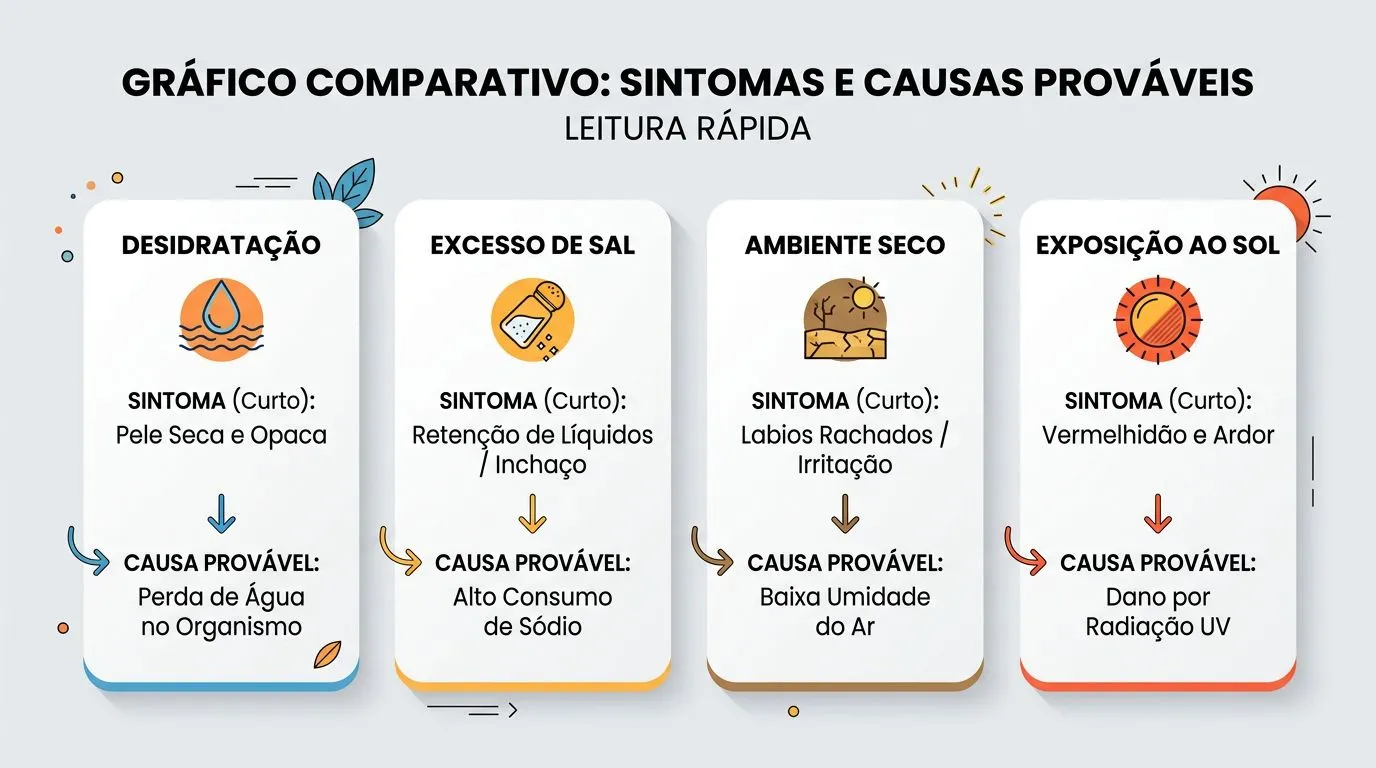 GRÁFICO COMPARATIVO: SINTOMAS E CAUSAS PROVÁVEIS
LEITURA RÁPIDA

DESIDRATAÇÃO

SINTOMA (Curto):
Pele Seca e Opaca

CAUSA PROVÁVEL:
Perda de Água no Organismo

EXCESSO DE SAL

SINTOMA (Curto):
Retenção de Líquidos / Inchaço

CAUSA PROVÁVEL:
Alto Consumo de Sódio

AMBIENTE SECO

SINTOMA (Curto):
Labios Rachados / Irritação

CAUSA PROVÁVEL:
Baixa Umidade do Ar

EXPOSIÇÃO AO SOL

SINTOMA (Curto):
Vermelhidão e Ardor

CAUSA PROVÁVEL:
Dano por Radiação UV